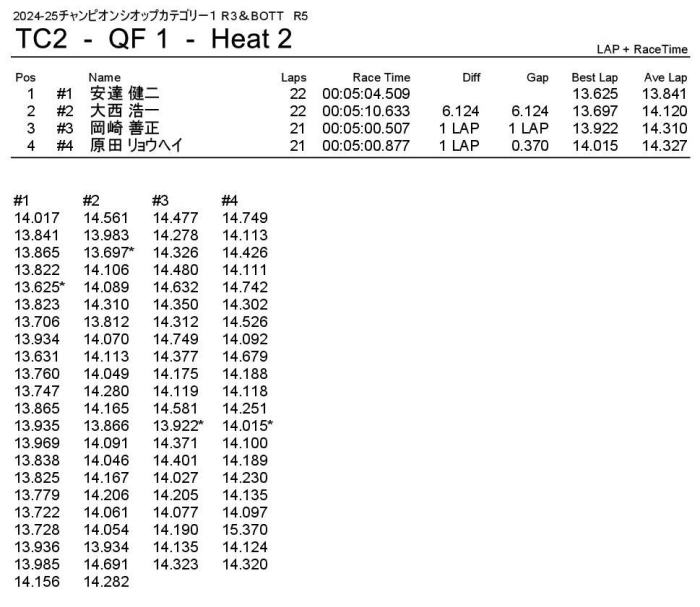 2024-25チャンピオンシオップカテゴリー1 R3＆BOTT R5

TC2 - QF 1 - Heat 2

LAP + RaceTime

| Pos | | Name | Laps | Race Time | Diff | Gap | Best Lap | Ave Lap |
|---|---|---|---|---|---|---|---|---|
| 1 | #1 | 安達 健二 | 22 | 00:05:04.509 | | | 13.625 | 13.841 |
| 2 | #2 | 大西 浩一 | 22 | 00:05:10.633 | 6.124 | 6.124 | 13.697 | 14.120 |
| 3 | #3 | 岡崎 善正 | 21 | 00:05:00.507 | 1 LAP | 1 LAP | 13.922 | 14.310 |
| 4 | #4 | 原田 リョウヘイ | 21 | 00:05:00.877 | 1 LAP | 0.370 | 14.015 | 14.327 |

| #1 | #2 | #3 | #4 |
|---|---|---|---|
| 14.017 | 14.561 | 14.477 | 14.749 |
| 13.841 | 13.983 | 14.278 | 14.113 |
| 13.865 | 13.697* | 14.326 | 14.426 |
| 13.822 | 14.106 | 14.480 | 14.111 |
| 13.625* | 14.089 | 14.632 | 14.742 |
| 13.823 | 14.310 | 14.350 | 14.302 |
| 13.706 | 13.812 | 14.312 | 14.526 |
| 13.934 | 14.070 | 14.749 | 14.092 |
| 13.631 | 14.113 | 14.377 | 14.679 |
| 13.760 | 14.049 | 14.175 | 14.188 |
| 13.747 | 14.280 | 14.119 | 14.118 |
| 13.865 | 14.165 | 14.581 | 14.251 |
| 13.935 | 13.866 | 13.922* | 14.015* |
| 13.969 | 14.091 | 14.371 | 14.100 |
| 13.838 | 14.046 | 14.401 | 14.189 |
| 13.825 | 14.167 | 14.027 | 14.230 |
| 13.779 | 14.206 | 14.205 | 14.135 |
| 13.722 | 14.061 | 14.077 | 14.097 |
| 13.728 | 14.054 | 14.190 | 15.370 |
| 13.936 | 13.934 | 14.135 | 14.124 |
| 13.985 | 14.691 | 14.323 | 14.320 |
| 14.156 | 14.282 | | |